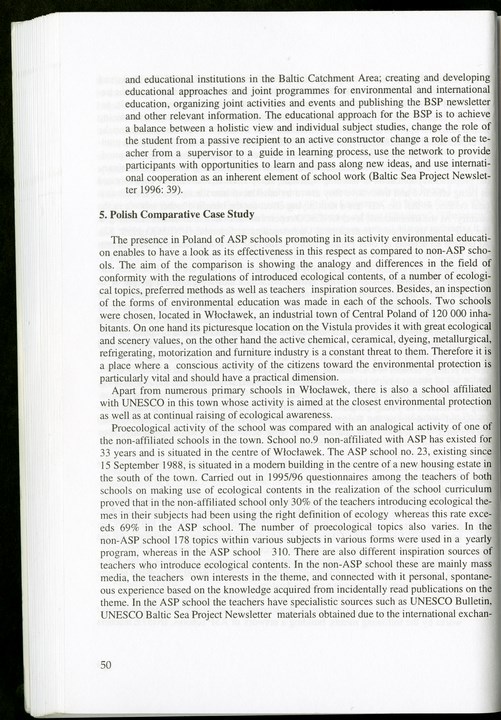 and educational institutions in the Baltic Catchment Area; creating and developing educational approaches and joint programmes for environmental and international education, organizing joint activities and events and publishing the BSP newsletter and other relevant information. The educational approach for the BSP is to achieve a balance between a holistic view and individual subject studies, change the role of the student from a passive recipient to an active constructor change a role of the teacher from a supervisor to a guide in learning process, use the network to provide participants with opportunities to learn and pass along new ideas, and use international cooperation as an inherent element of school work (Baltic Sea Project Newsletter 1996: 39).

5. Polish Comparative Case Study

The presence in Poland of ASP schools promoting in its activity environmental education enables to have a look as its effectiveness in this respect as compared to non-ASP schools. The aim of the comparison is showing the analogy and differences in the field of conformity with the regulations of introduced ecological contents, of a number of ecological topics, preferred methods as well as teachers inspiration sources. Besides, an inspection of the forms of environmental education was made in each of the schools. Two schools were chosen, located in Włocławek, an industrial town of Central Poland of 120 000 inhabitants. On one hand its picturesque location on the Vistula provides it with great ecological and scenery values, on the other hand the active chemical, ceramical, dyeing, metallurgical, refrigerating, motorization and furniture industry is a constant threat to them. Therefore it is a place where a conscious activity of the citizens toward the environmental protection is particularly vital and should have a practical dimension.

Apart from numerous primary schools in Włocławek, there is also a school affiliated with UNESCO in this town whose activity is aimed at the closest environmental protection as well as at continual raising of ecological awareness.

Proecological activity of the school was compared with an analogical activity of one of the non-affiliated schools in the town. School no.9 non-affiliated with ASP has existed for 33 years and is situated in the centre of Włocławek. The ASP school no. 23, existing since 15 September 1988, is situated in a modern building in the centre of a new housing estate in the south of the town. Carried out in 1995/96 questionnaires among the teachers of both schools on making use of ecological contents in the realization of the school curriculum proved that in the non-affiliated school only 30% of the teachers introducing ecological themes in their subjects had been using the right definition of ecology whereas this rate exceeds 69% in the ASP school. The number of proecological topics also varies. In the non-ASP school 178 topics within various subjects in various forms were used in a yearly program, whereas in the ASP school 310. There are also different inspiration sources of teachers who introduce ecological contents. In the non-ASP school these are mainly mass media, the teachers own interests in the theme, and connected with it personal, spontaneous experience based on the knowledge acquired from incidentally read publications on the theme. In the ASP school the teachers have specialistic sources such as UNESCO Bulletin, UNESCO Baltic Sea Project Newsletter materials obtained due to the international exchan-

50